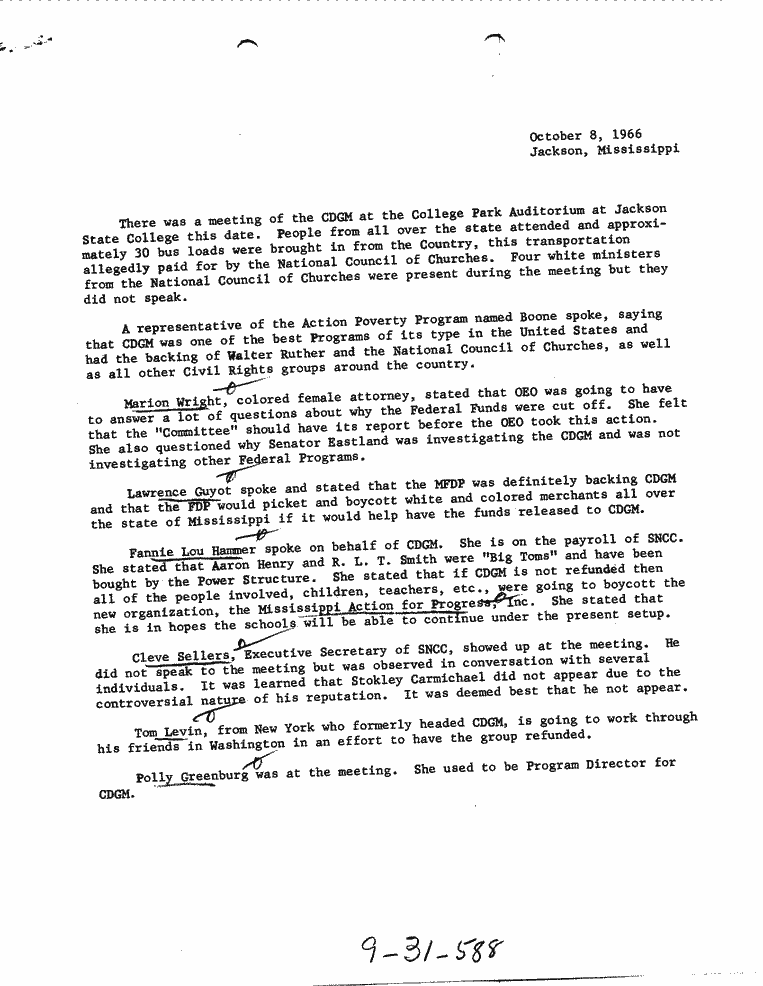 October 8, 1966
Jackson, Mississippi

There was a meeting of the CDGM at the College Park Auditorium at Jackson State College this date. People from all over the state attended and approximately 30 bus loads were brought in from the Country, this transportation allegedly paid for by the National Council of Churches. Four white ministers from the National Council of Churches were present during the meeting but they did not speak.

A representative of the Action Poverty Program named Boone spoke, saying that CDGM was one of the best Programs of its type in the United States and had the backing of Walter Ruther and the National Council of Churches, as well as all other Civil Rights groups around the country.

Marion Wright, colored female attorney, stated that OEO was going to have to answer a lot of questions about why the Federal Funds were cut off. She felt that the "Committee" should have its report before the OEO took this action. She also questioned why Senator Eastland was investigating the CDGM and was not investigating other Federal Programs.

Lawrence Guyot spoke and stated that the MFDP was definitely backing CDGM and that the FDP would picket and boycott white and colored merchants all over the state of Mississippi if it would help have the funds released to CDGM.

Fannie Lou Hammer spoke on behalf of CDGM. She is on the payroll of SNCC. She stated that Aaron Henry and R. L. T. Smith were "Big Toms" and have been bought by the Power Structure. She stated that if CDGM is not refunded then all of the people involved, children, teachers, etc., were going to boycott the new organization, the Mississippi Action for Progress, Inc. She stated that she is in hopes the schools will be able to continue under the present setup.

Cleve Sellers, Executive Secretary of SNCC, showed up at the meeting. He did not speak to the meeting but was observed in conversation with several individuals. It was learned that Stokley Carmichael did not appear due to the controversial nature of his reputation. It was deemed best that he not appear.

Tom Levin, from New York who formerly headed CDGM, is going to work through his friends in Washington in an effort to have the group refunded.

Polly Greenburg was at the meeting. She used to be Program Director for CDGM.

9-31-588